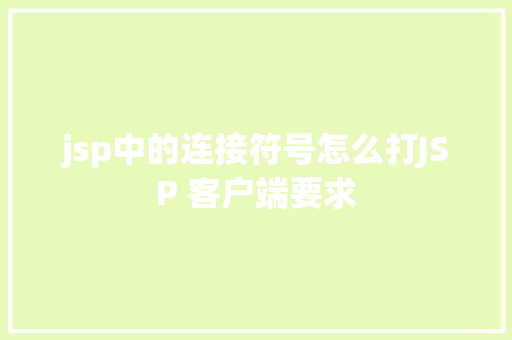 jsp中的连接符号怎么打JSP 客户端要求